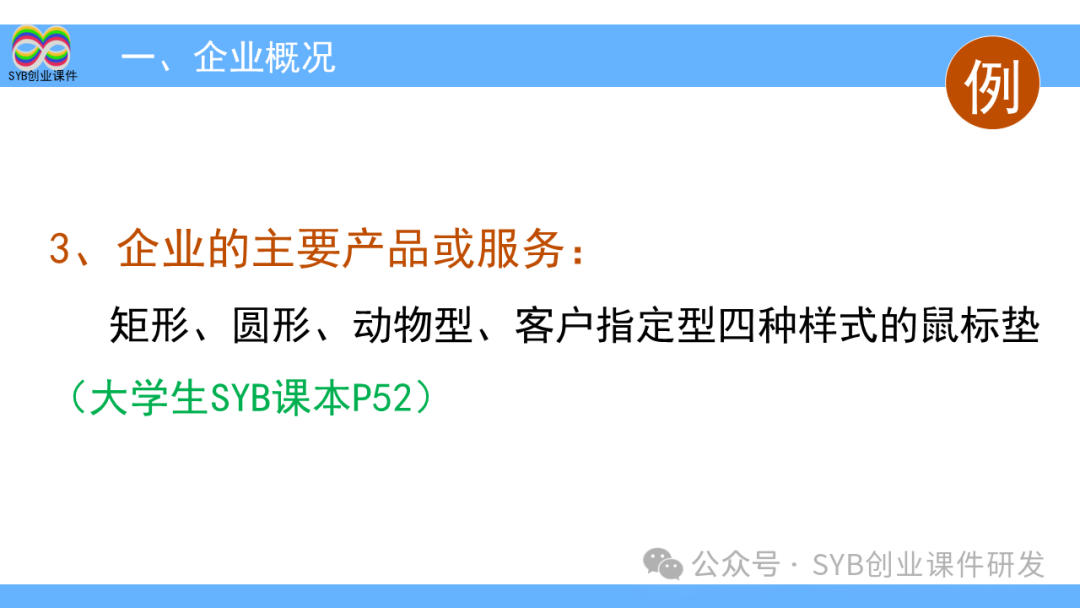 SYB创业课件

一、企业概况

例

3、企业的主要产品或服务：

矩形、圆形、动物型、客户指定型四种样式的鼠标垫

（大学生SYB课本P52）

公众号 · SYB创业课件研发